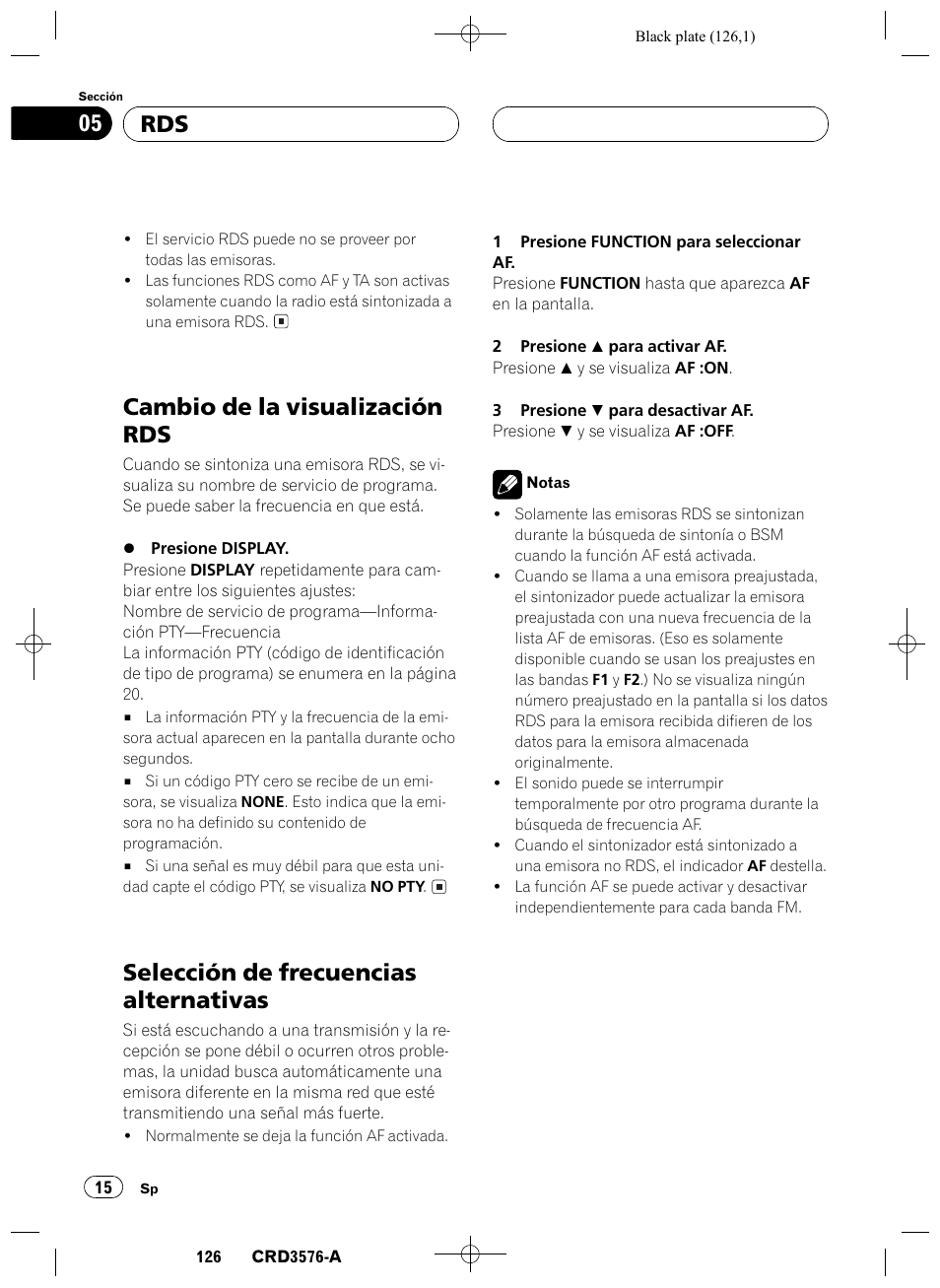 Black plate (126,1)

Sección

05 RDS

• El servicio RDS puede no se proveer por todas las emisoras.
• Las funciones RDS como AF y TA son activas solamente cuando la radio está sintonizada a una emisora RDS.

Cambio de la visualización RDS

Cuando se sintoniza una emisora RDS, se visualiza su nombre de servicio de programa. Se puede saber la frecuencia en que está.

● Presione DISPLAY.
Presione DISPLAY repetidamente para cambiar entre los siguientes ajustes:
Nombre de servicio de programa—Información PTY—Frecuencia
La información PTY (código de identificación de tipo de programa) se enumera en la página 20.
■ La información PTY y la frecuencia de la emisora actual aparecen en la pantalla durante ocho segundos.
■ Si un código PTY cero se recibe de un emisora, se visualiza NONE. Esto indica que la emisora no ha definido su contenido de programación.
■ Si una señal es muy débil para que esta unidad capte el código PTY, se visualiza NO PTY.

Selección de frecuencias alternativas

Si está escuchando a una transmisión y la recepción se pone débil o ocurren otros problemas, la unidad busca automáticamente una emisora diferente en la misma red que esté transmitiendo una señal más fuerte.
• Normalmente se deja la función AF activada.

1 Presione FUNCTION para seleccionar AF.
Presione FUNCTION hasta que aparezca AF en la pantalla.

2 Presione ▲ para activar AF.
Presione ▲ y se visualiza AF :ON.

3 Presione ▼ para desactivar AF.
Presione ▼ y se visualiza AF :OFF.

Notas
• Solamente las emisoras RDS se sintonizan durante la búsqueda de sintonía o BSM cuando la función AF está activada.
• Cuando se llama a una emisora preajustada, el sintonizador puede actualizar la emisora preajustada con una nueva frecuencia de la lista AF de emisoras. (Eso es solamente disponible cuando se usan los preajustes en las bandas F1 y F2.) No se visualiza ningún número preajustado en la pantalla si los datos RDS para la emisora recibida difieren de los datos para la emisora almacenada originalmente.
• El sonido puede se interrumpir temporalmente por otro programa durante la búsqueda de frecuencia AF.
• Cuando el sintonizador está sintonizado a una emisora no RDS, el indicador AF destella.
• La función AF se puede activar y desactivar independientemente para cada banda FM.

15 Sp

126 CRD3576-A